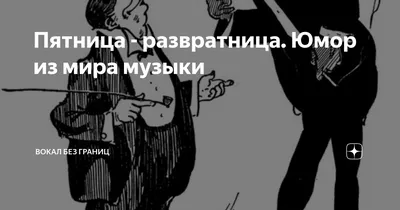 Пятница - развратница. Юмор из мира музыки

ВОКАЛ БЕЗ ГРАНИЦ